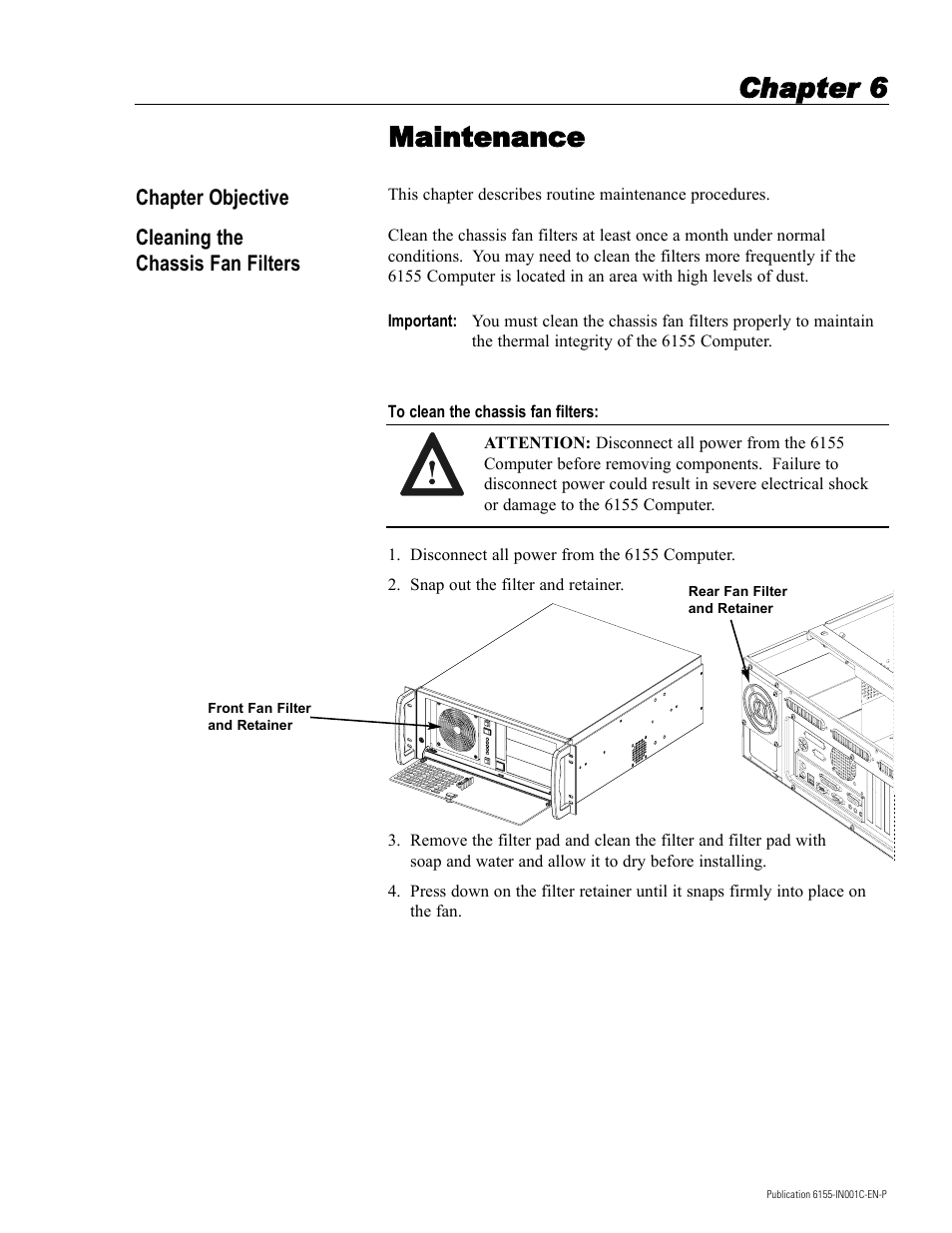 Chapter 6

Maintenance

Chapter Objective

This chapter describes routine maintenance procedures.

Cleaning the Chassis Fan Filters

Clean the chassis fan filters at least once a month under normal conditions. You may need to clean the filters more frequently if the 6155 Computer is located in an area with high levels of dust.

Important: You must clean the chassis fan filters properly to maintain the thermal integrity of the 6155 Computer.

To clean the chassis fan filters:

ATTENTION: Disconnect all power from the 6155 Computer before removing components. Failure to disconnect power could result in severe electrical shock or damage to the 6155 Computer.

1. Disconnect all power from the 6155 Computer.

2. Snap out the filter and retainer.

Rear Fan Filter and Retainer

Front Fan Filter and Retainer

3. Remove the filter pad and clean the filter and filter pad with soap and water and allow it to dry before installing.

4. Press down on the filter retainer until it snaps firmly into place on the fan.

Publication 6155-IN001C-EN-P